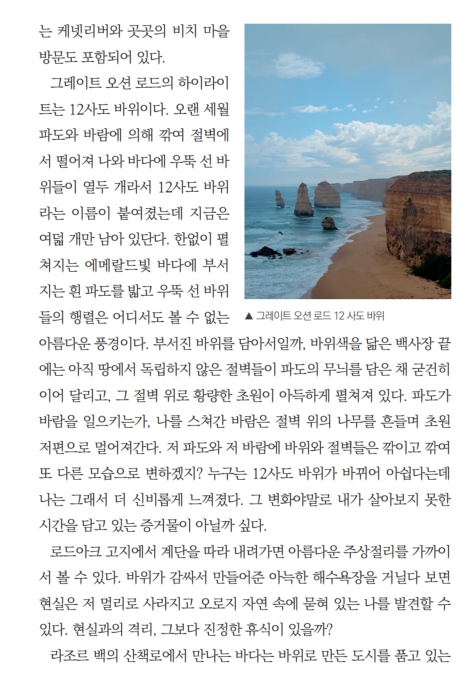 는 케넷리버와 곳곳의 비치 마을 방문도 포함되어 있다.

그레이트 오션 로드의 하이라이트는 12사도 바위이다. 오랜 세월 파도와 바람에 의해 깎여 절벽에서 떨어져 나와 바다에 우뚝 선 바위들이 열두 개라서 12사도 바위라는 이름이 붙여졌는데 지금은 여덟 개만 남아 있단다. 한없이 펼쳐지는 에메랄드빛 바다에 부서지는 흰 파도를 밟고 우뚝 선 바위들의 행렬은 어디서도 볼 수 없는 아름다운 풍경이다. 부서진 바위를 담아서일까, 바위색을 닮은 백사장 끝에는 아직 땅에서 독립하지 않은 절벽들이 파도의 무늬를 담은 채 굳건히 이어 달리고, 그 절벽 위로 황량한 초원이 아득하게 펼쳐져 있다. 파도가 바람을 일으키는가, 나를 스쳐간 바람은 절벽 위의 나무를 흔들며 초원 저편으로 멀어져간다. 저 파도와 저 바람에 바위와 절벽들은 깎이고 깎여 또 다른 모습으로 변하겠지? 누구는 12사도 바위가 바뀌어 아쉽다는데 나는 그래서 더 신비롭게 느껴졌다. 그 변화야말로 내가 살아보지 못한 시간을 담고 있는 증거물이 아닐까 싶다.

▲ 그레이트 오션 로드 12 사도 바위

로드아크 고지에서 계단을 따라 내려가면 아름다운 주상절리를 가까이서 볼 수 있다. 바위가 감싸서 만들어준 아늑한 해수욕장을 거닐다 보면 현실은 저 멀리로 사라지고 오로지 자연 속에 묻혀 있는 나를 발견할 수 있다. 현실과의 격리, 그보다 진정한 휴식이 있을까?

라조르 백의 산책로에서 만나는 바다는 바위로 만든 도시를 품고 있는